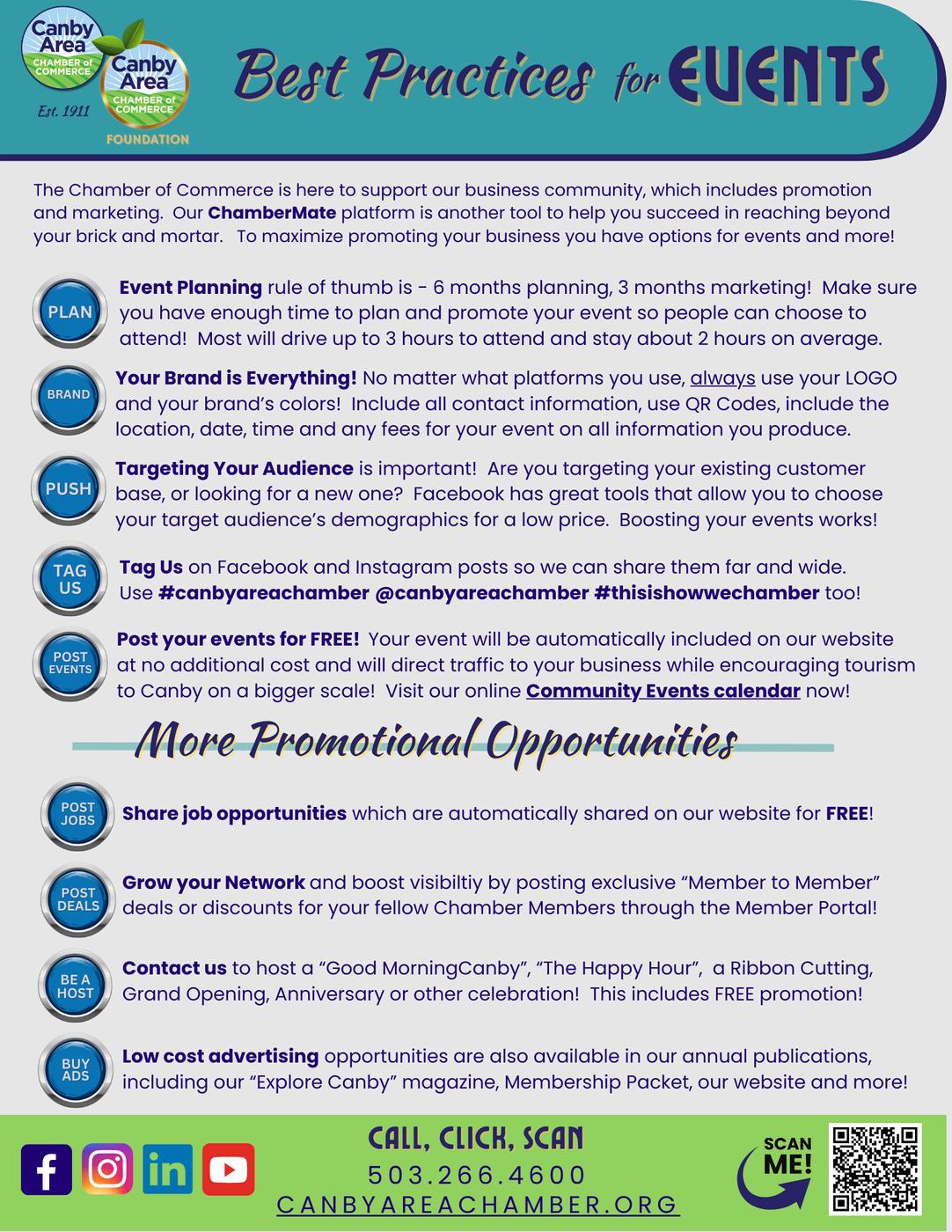 Canby Area CHAMBER of COMMERCE Est. 1911

Canby Area CHAMBER of COMMERCE FOUNDATION

Best Practices for EVENTS

The Chamber of Commerce is here to support our business community, which includes promotion and marketing. Our ChamberMate platform is another tool to help you succeed in reaching beyond your brick and mortar. To maximize promoting your business you have options for events and more!

PLAN
Event Planning rule of thumb is - 6 months planning, 3 months marketing! Make sure you have enough time to plan and promote your event so people can choose to attend! Most will drive up to 3 hours to attend and stay about 2 hours on average.

BRAND
Your Brand is Everything! No matter what platforms you use, always use your LOGO and your brand's colors! Include all contact information, use QR Codes, include the location, date, time and any fees for your event on all information you produce.

PUSH
Targeting Your Audience is important! Are you targeting your existing customer base, or looking for a new one? Facebook has great tools that allow you to choose your target audience's demographics for a low price. Boosting your events works!

TAG US
Tag Us on Facebook and Instagram posts so we can share them far and wide. Use #canbyareachamber @canbyareachamber #thisishowwechamber too!

POST EVENTS
Post your events for FREE! Your event will be automatically included on our website at no additional cost and will direct traffic to your business while encouraging tourism to Canby on a bigger scale! Visit our online Community Events calendar now!

More Promotional Opportunities

POST JOBS
Share job opportunities which are automatically shared on our website for FREE!

POST DEALS
Grow your Network and boost visibiltiy by posting exclusive "Member to Member" deals or discounts for your fellow Chamber Members through the Member Portal!

BE A HOST
Contact us to host a "Good MorningCanby", "The Happy Hour", a Ribbon Cutting, Grand Opening, Anniversary or other celebration! This includes FREE promotion!

BUY ADS
Low cost advertising opportunities are also available in our annual publications, including our "Explore Canby" magazine, Membership Packet, our website and more!

CALL, CLICK, SCAN
503.266.4600
CANBYAREACHAMBER.ORG

SCAN ME!